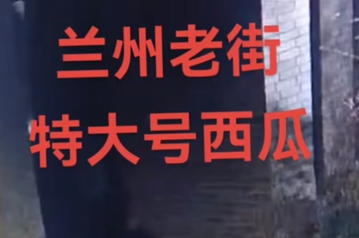 兰州老街
特大号西瓜